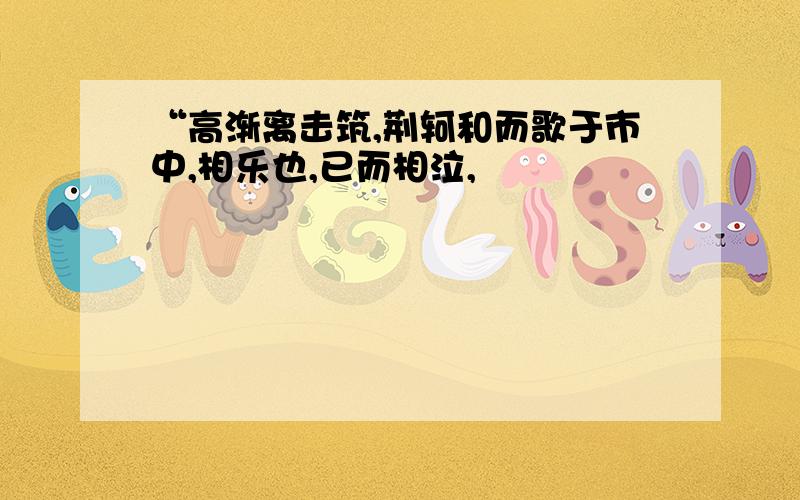 “高渐离击筑,荆轲和而歌于市中,相乐也,已而相泣,

ENGLISH